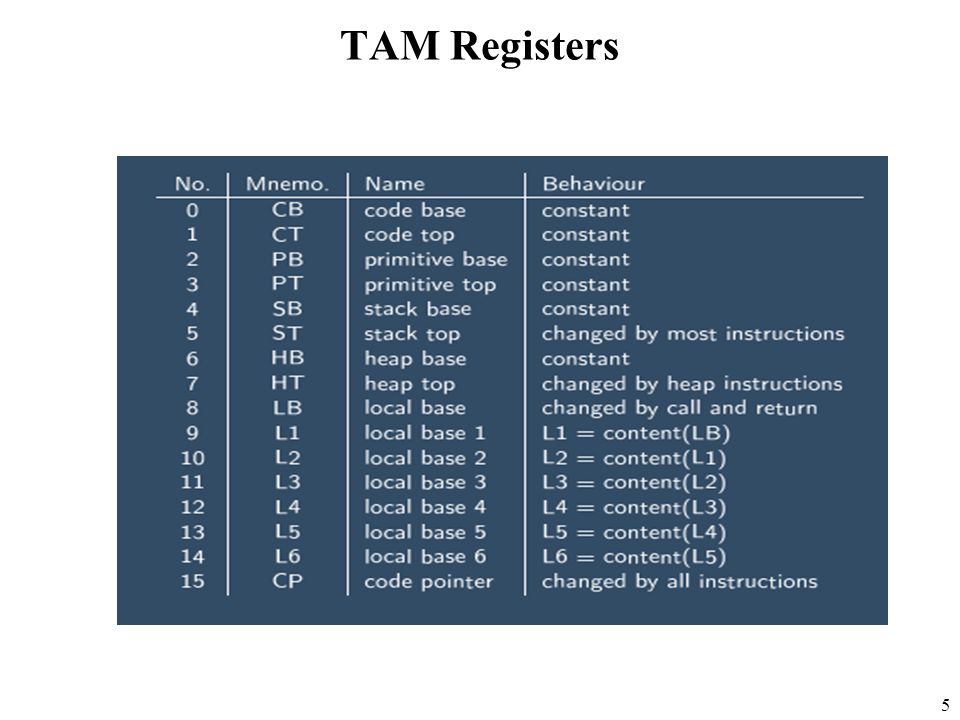 TAM Registers

| No. | Mnemo. | Name | Behaviour |
|---|---|---|---|
| 0 | CB | code base | constant |
| 1 | CT | code top | constant |
| 2 | PB | primitive base | constant |
| 3 | PT | primitive top | constant |
| 4 | SB | stack base | constant |
| 5 | ST | stack top | changed by most instructions |
| 6 | HB | heap base | constant |
| 7 | HT | heap top | changed by heap instructions |
| 8 | LB | local base | changed by call and return |
| 9 | L1 | local base 1 | L1 = content(LB) |
| 10 | L2 | local base 2 | L2 = content(L1) |
| 11 | L3 | local base 3 | L3 = content(L2) |
| 12 | L4 | local base 4 | L4 = content(L3) |
| 13 | L5 | local base 5 | L5 = content(L4) |
| 14 | L6 | local base 6 | L6 = content(L5) |
| 15 | CP | code pointer | changed by all instructions |

5